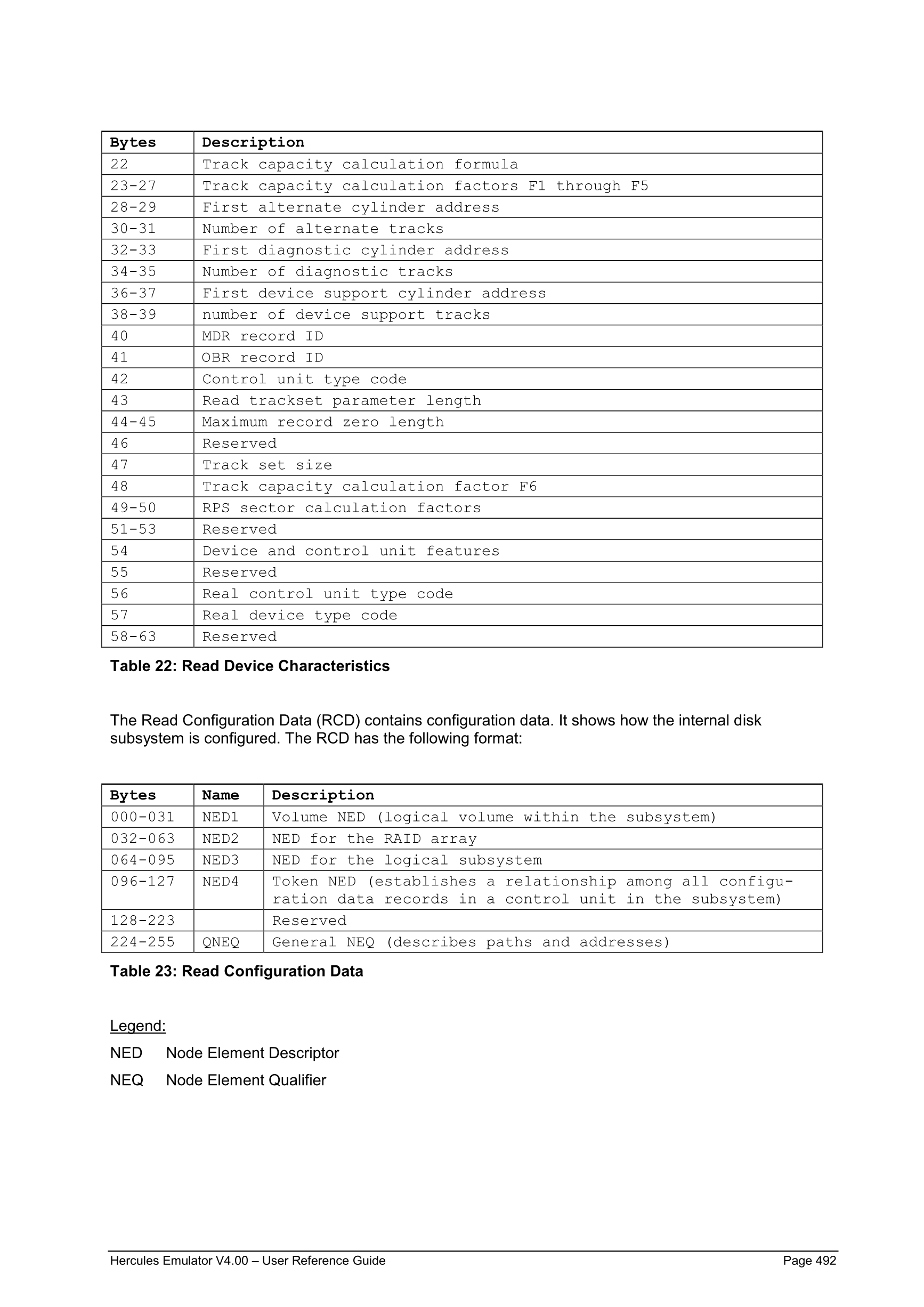 | Bytes | Description |
|---|---|
| 22 | Track capacity calculation formula |
| 23-27 | Track capacity calculation factors F1 through F5 |
| 28-29 | First alternate cylinder address |
| 30-31 | Number of alternate tracks |
| 32-33 | First diagnostic cylinder address |
| 34-35 | Number of diagnostic tracks |
| 36-37 | First device support cylinder address |
| 38-39 | number of device support tracks |
| 40 | MDR record ID |
| 41 | OBR record ID |
| 42 | Control unit type code |
| 43 | Read trackset parameter length |
| 44-45 | Maximum record zero length |
| 46 | Reserved |
| 47 | Track set size |
| 48 | Track capacity calculation factor F6 |
| 49-50 | RPS sector calculation factors |
| 51-53 | Reserved |
| 54 | Device and control unit features |
| 55 | Reserved |
| 56 | Real control unit type code |
| 57 | Real device type code |
| 58-63 | Reserved |

Table 22: Read Device Characteristics

The Read Configuration Data (RCD) contains configuration data. It shows how the internal disk subsystem is configured. The RCD has the following format:

| Bytes | Name | Description |
|---|---|---|
| 000-031 | NED1 | Volume NED (logical volume within the subsystem) |
| 032-063 | NED2 | NED for the RAID array |
| 064-095 | NED3 | NED for the logical subsystem |
| 096-127 | NED4 | Token NED (establishes a relationship among all configuration data records in a control unit in the subsystem) |
| 128-223 | | Reserved |
| 224-255 | QNEQ | General NEQ (describes paths and addresses) |

Table 23: Read Configuration Data

Legend:

NED Node Element Descriptor

NEQ Node Element Qualifier

Hercules Emulator V4.00 – User Reference Guide Page 492